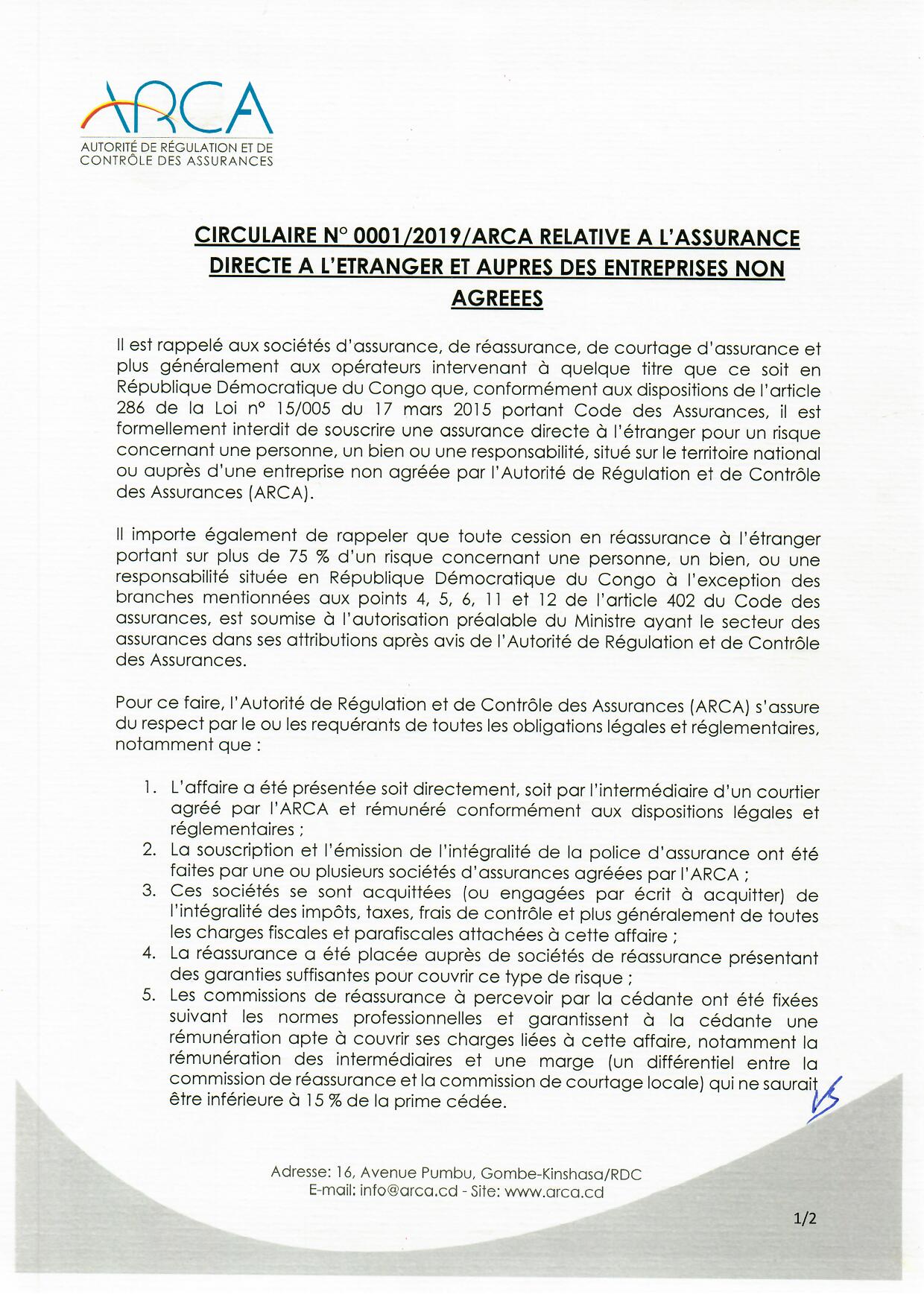 ARCA
AUTORITÉ DE RÉGULATION ET DE CONTRÔLE DES ASSURANCES

CIRCULAIRE N° 0001/2019/ARCA RELATIVE A L'ASSURANCE DIRECTE A L'ETRANGER ET AUPRES DES ENTREPRISES NON AGREEES

Il est rappelé aux sociétés d'assurance, de réassurance, de courtage d'assurance et plus généralement aux opérateurs intervenant à quelque titre que ce soit en République Démocratique du Congo que, conformément aux dispositions de l'article 286 de la Loi n° 15/005 du 17 mars 2015 portant Code des Assurances, il est formellement interdit de souscrire une assurance directe à l'étranger pour un risque concernant une personne, un bien ou une responsabilité, situé sur le territoire national ou auprès d'une entreprise non agréée par l'Autorité de Régulation et de Contrôle des Assurances (ARCA).

Il importe également de rappeler que toute cession en réassurance à l'étranger portant sur plus de 75 % d'un risque concernant une personne, un bien, ou une responsabilité située en République Démocratique du Congo à l'exception des branches mentionnées aux points 4, 5, 6, 11 et 12 de l'article 402 du Code des assurances, est soumise à l'autorisation préalable du Ministre ayant le secteur des assurances dans ses attributions après avis de l'Autorité de Régulation et de Contrôle des Assurances.

Pour ce faire, l'Autorité de Régulation et de Contrôle des Assurances (ARCA) s'assure du respect par le ou les requérants de toutes les obligations légales et réglementaires, notamment que :

1. L'affaire a été présentée soit directement, soit par l'intermédiaire d'un courtier agréé par l'ARCA et rémunéré conformément aux dispositions légales et réglementaires ;
2. La souscription et l'émission de l'intégralité de la police d'assurance ont été faites par une ou plusieurs sociétés d'assurances agréées par l'ARCA ;
3. Ces sociétés se sont acquittées (ou engagées par écrit à acquitter) de l'intégralité des impôts, taxes, frais de contrôle et plus généralement de toutes les charges fiscales et parafiscales attachées à cette affaire ;
4. La réassurance a été placée auprès de sociétés de réassurance présentant des garanties suffisantes pour couvrir ce type de risque ;
5. Les commissions de réassurance à percevoir par la cédante ont été fixées suivant les normes professionnelles et garantissent à la cédante une rémunération apte à couvrir ses charges liées à cette affaire, notamment la rémunération des intermédiaires et une marge (un différentiel entre la commission de réassurance et la commission de courtage locale) qui ne saurait être inférieure à 15 % de la prime cédée.

Adresse: 16, Avenue Pumbu, Gombe-Kinshasa/RDC
E-mail: info@arca.cd - Site: www.arca.cd

1/2